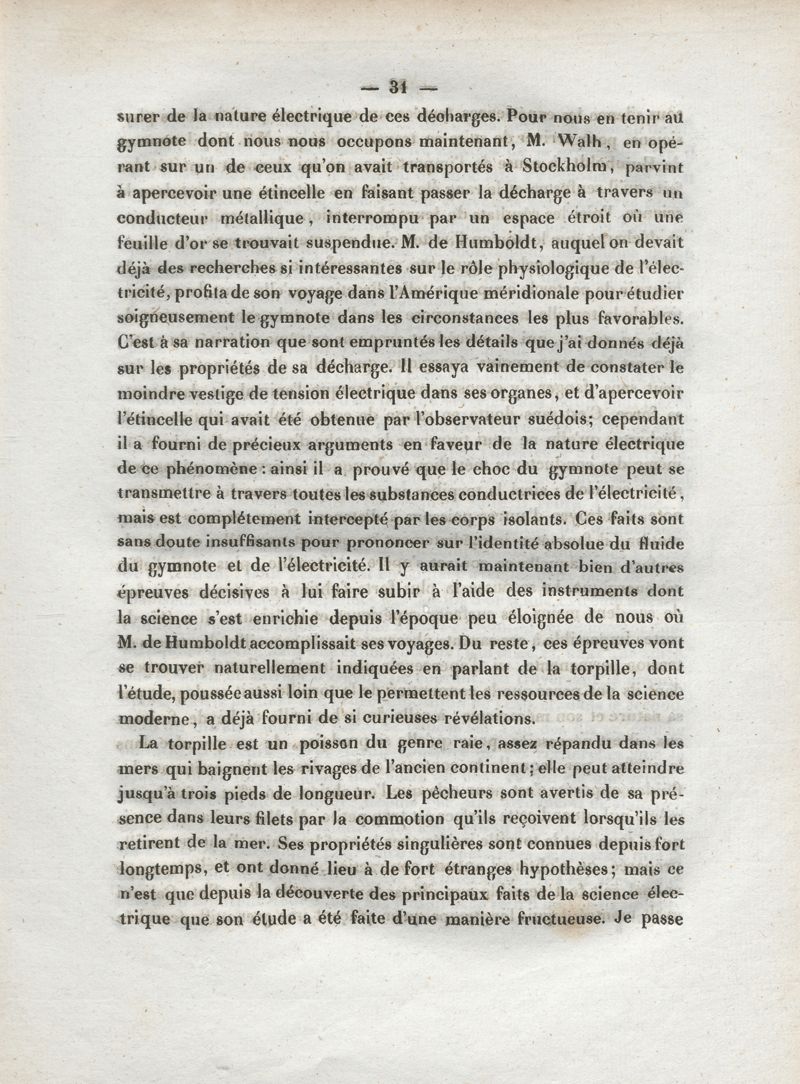 — 31 —

surer de la nature électrique de ces décharges. Pour nous en tenir au gymnote dont nous nous occupons maintenant, M. Walh, en opérant sur un de ceux qu'on avait transportés à Stockholm, parvint à apercevoir une étincelle en faisant passer la décharge à travers un conducteur métallique, interrompu par un espace étroit où une feuille d'or se trouvait suspendue. M. de Humboldt, auquel on devait déjà des recherches si intéressantes sur le rôle physiologique de l'électricité, profita de son voyage dans l'Amérique méridionale pour étudier soigneusement le gymnote dans les circonstances les plus favorables. C'est à sa narration que sont empruntés les détails que j'ai donnés déjà sur les propriétés de sa décharge. Il essaya vainement de constater le moindre vestige de tension électrique dans ses organes, et d'apercevoir l'étincelle qui avait été obtenue par l'observateur suédois; cependant il a fourni de précieux arguments en faveur de la nature électrique de ce phénomène : ainsi il a prouvé que le choc du gymnote peut se transmettre à travers toutes les substances conductrices de l'électricité, mais est complétement intercepté par les corps isolants. Ces faits sont sans doute insuffisants pour prononcer sur l'identité absolue du fluide du gymnote et de l'électricité. Il y aurait maintenant bien d'autres épreuves décisives à lui faire subir à l'aide des instruments dont la science s'est enrichie depuis l'époque peu éloignée de nous où M. de Humboldt accomplissait ses voyages. Du reste, ces épreuves vont se trouver naturellement indiquées en parlant de la torpille, dont l'étude, poussée aussi loin que le permettent les ressources de la science moderne, a déjà fourni de si curieuses révélations.

La torpille est un poisson du genre raie, assez répandu dans les mers qui baignent les rivages de l'ancien continent; elle peut atteindre jusqu'à trois pieds de longueur. Les pêcheurs sont avertis de sa présence dans leurs filets par la commotion qu'ils reçoivent lorsqu'ils les retirent de la mer. Ses propriétés singulières sont connues depuis fort longtemps, et ont donné lieu à de fort étranges hypothèses; mais ce n'est que depuis la découverte des principaux faits de la science électrique que son étude a été faite d'une manière fructueuse. Je passe